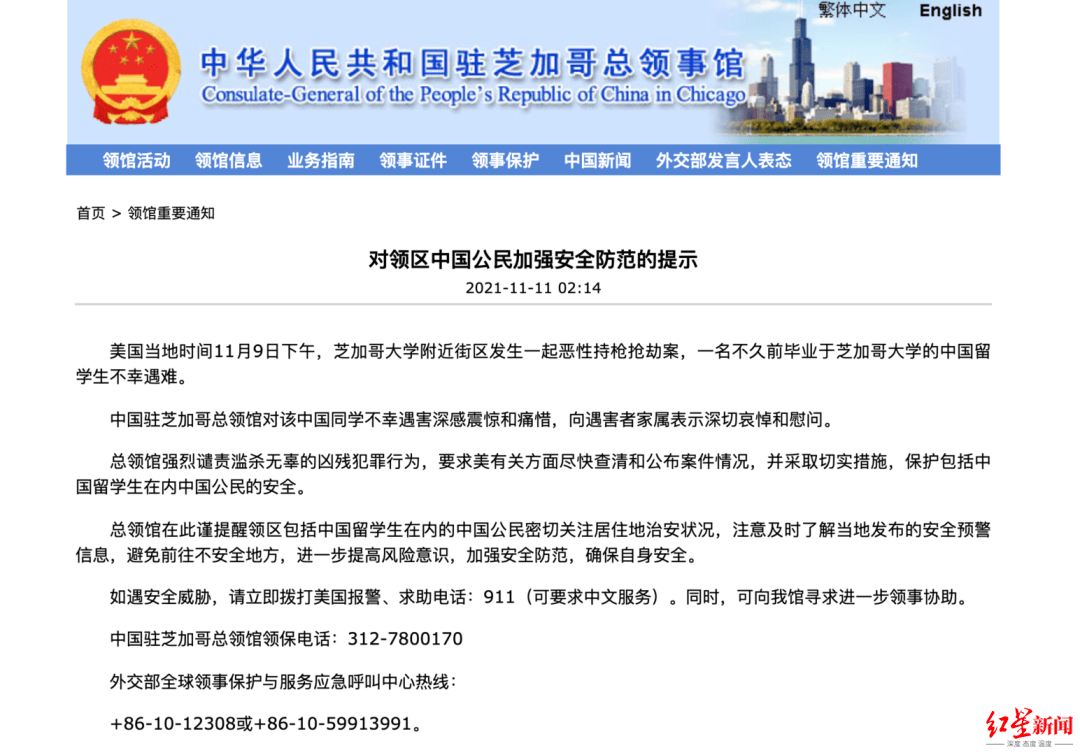 繁体中文 English

中华人民共和国驻芝加哥总领事馆
Consulate-General of the People's Republic of China in Chicago

领馆活动 领馆信息 业务指南 领事证件 领事保护 中国新闻 外交部发言人表态 领馆重要通知

首页 > 领馆重要通知

对领区中国公民加强安全防范的提示

2021-11-11 02:14

美国当地时间11月9日下午，芝加哥大学附近街区发生一起恶性持枪抢劫案，一名不久前毕业于芝加哥大学的中国留学生不幸遇难。

中国驻芝加哥总领馆对该中国同学不幸遇害深感震惊和痛惜，向遇害者家属表示深切哀悼和慰问。

总领馆强烈谴责滥杀无辜的凶残犯罪行为，要求美有关方面尽快查清和公布案件情况，并采取切实措施，保护包括中国留学生在内中国公民的安全。

总领馆在此谨提醒领区包括中国留学生在内的中国公民密切关注居住地治安状况，注意及时了解当地发布的安全预警信息，避免前往不安全地方，进一步提高风险意识，加强安全防范，确保自身安全。

如遇安全威胁，请立即拨打美国报警、求助电话：911（可要求中文服务）。同时，可向我馆寻求进一步领事协助。

中国驻芝加哥总领馆领保电话：312-7800170

外交部全球领事保护与服务应急呼叫中心热线：

+86-10-12308或+86-10-59913991。

红星新闻